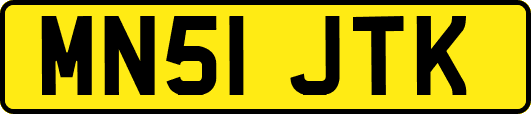 MN51 JTK